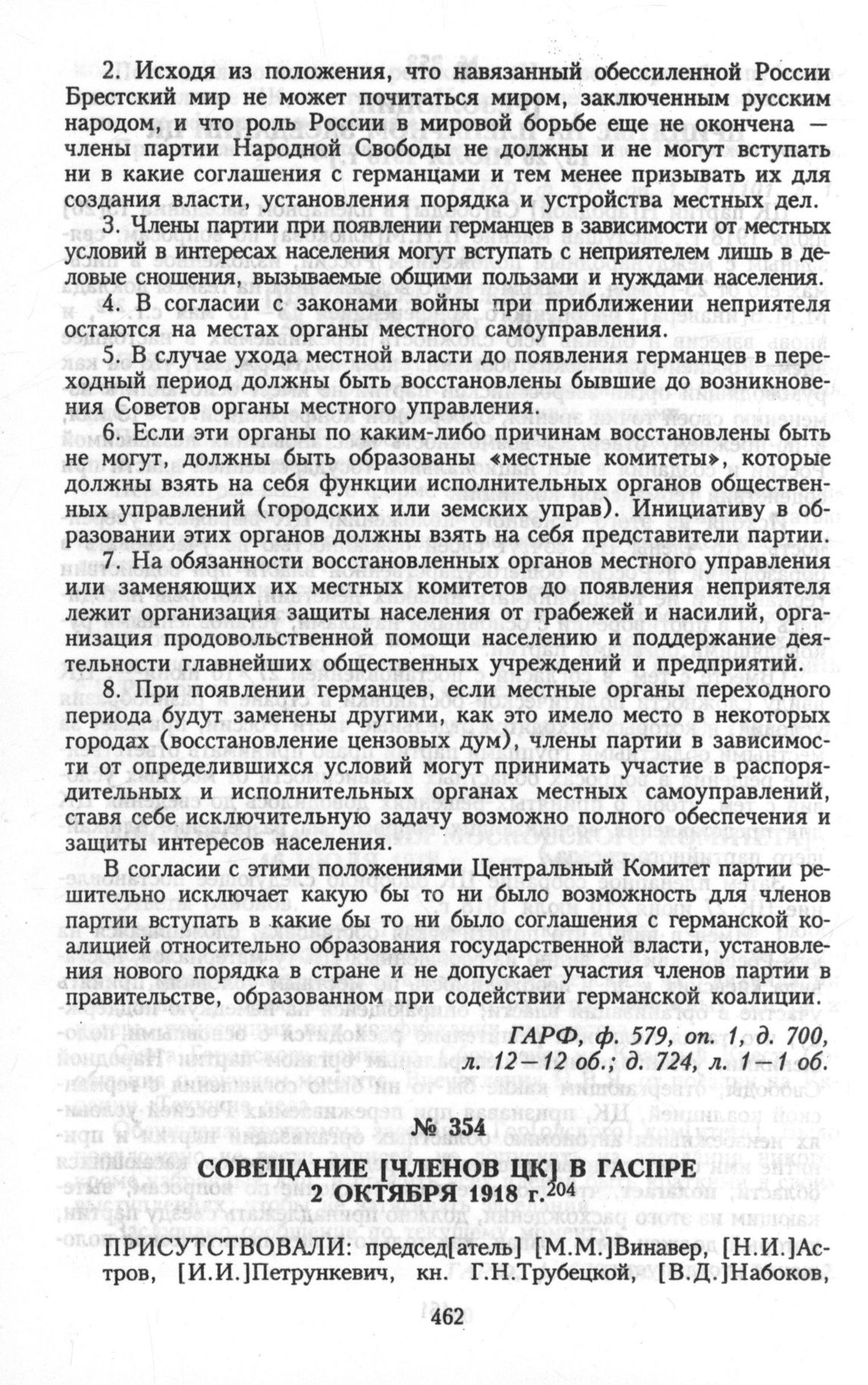 2. Исходя из положения, что навязанный обессиленной России Брестский мир не может почитаться миром, заключенным русским народом, и что роль России в мировой борьбе еще не окончена — члены партии Народной Свободы не должны и не могут вступать ни в какие соглашения с германцами и тем менее призывать их для создания власти, установления порядка и устройства местных дел.

3. Члены партии при появлении германцев в зависимости от местных условий в интересах населения могут вступать с неприятелем лишь в деловые сношения, вызываемые общими пользами и нуждами населения.

4. В согласии с законами войны при приближении неприятеля остаются на местах органы местного самоуправления.

5. В случае ухода местной власти до появления германцев в переходный период должны быть восстановлены бывшие до возникновения Советов органы местного управления.

6. Если эти органы по каким-либо причинам восстановлены быть не могут, должны быть образованы «местные комитеты», которые должны взять на себя функции исполнительных органов общественных управлений (городских или земских управ). Инициативу в образовании этих органов должны взять на себя представители партии.

7. На обязанности восстановленных органов местного управления или заменяющих их местных комитетов до появления неприятеля лежит организация защиты населения от грабежей и насилий, организация продовольственной помощи населению и поддержание деятельности главнейших общественных учреждений и предприятий.

8. При появлении германцев, если местные органы переходного периода будут заменены другими, как это имело место в некоторых городах (восстановление цензовых дум), члены партии в зависимости от определившихся условий могут принимать участие в распорядительных и исполнительных органах местных самоуправлений, ставя себе исключительную задачу возможно полного обеспечения и защиты интересов населения.

В согласии с этими положениями Центральный Комитет партии решительно исключает какую бы то ни было возможность для членов партии вступать в какие бы то ни было соглашения с германской коалицией относительно образования государственной власти, установления нового порядка в стране и не допускает участия членов партии в правительстве, образованном при содействии германской коалиции.

ГАРФ, ф. 579, оп. 1, д. 700, л. 12—12 об.; д. 724, л. 1—1 об.

№ 354

СОВЕЩАНИЕ [ЧЛЕНОВ ЦК] В ГАСПРЕ 2 ОКТЯБРЯ 1918 г.$^{204}$

ПРИСУТСТВОВАЛИ: председ[атель] [М.М.]Винавер, [Н.И.]Астров, [И.И.]Петрункевич, кн. Г.Н.Трубецкой, [В.Д.]Набоков,

462